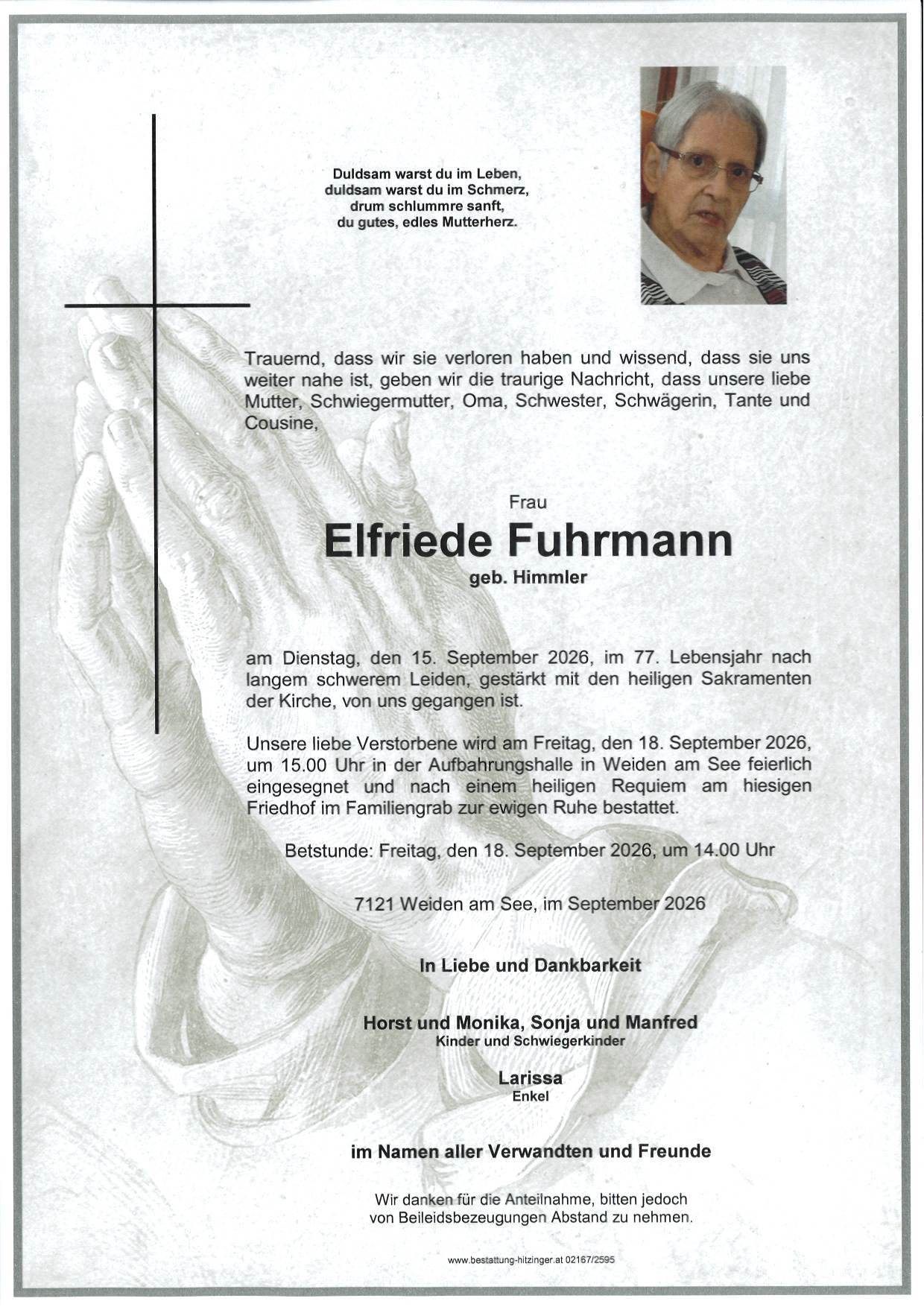 Duldsam warst du im Leben,
duldsam warst du im Schmerz,
drum schlummre sanft,
du gutes, edles Mutterherz.

Trauernd, dass wir sie verloren haben und wissend, dass sie uns weiter nahe ist, geben wir die traurige Nachricht, dass unsere liebe Mutter, Schwiegermutter, Oma, Schwester, Schwägerin, Tante und Cousine,

Frau

Elfriede Fuhrmann

geb. Himmler

am Dienstag, den 15. September 2026, im 77. Lebensjahr nach langem schwerem Leiden, gestärkt mit den heiligen Sakramenten der Kirche, von uns gegangen ist.

Unsere liebe Verstorbene wird am Freitag, den 18. September 2026, um 15.00 Uhr in der Aufbahrungshalle in Weiden am See feierlich eingesegnet und nach einem heiligen Requiem am hiesigen Friedhof im Familiengrab zur ewigen Ruhe bestattet.

Betstunde: Freitag, den 18. September 2026, um 14.00 Uhr

7121 Weiden am See, im September 2026

In Liebe und Dankbarkeit

Horst und Monika, Sonja und Manfred
Kinder und Schwiegerkinder

Larissa
Enkel

im Namen aller Verwandten und Freunde

Wir danken für die Anteilnahme, bitten jedoch von Beileidsbezeugungen Abstand zu nehmen.

www.bestattung-hitzinger.at 02167/2595